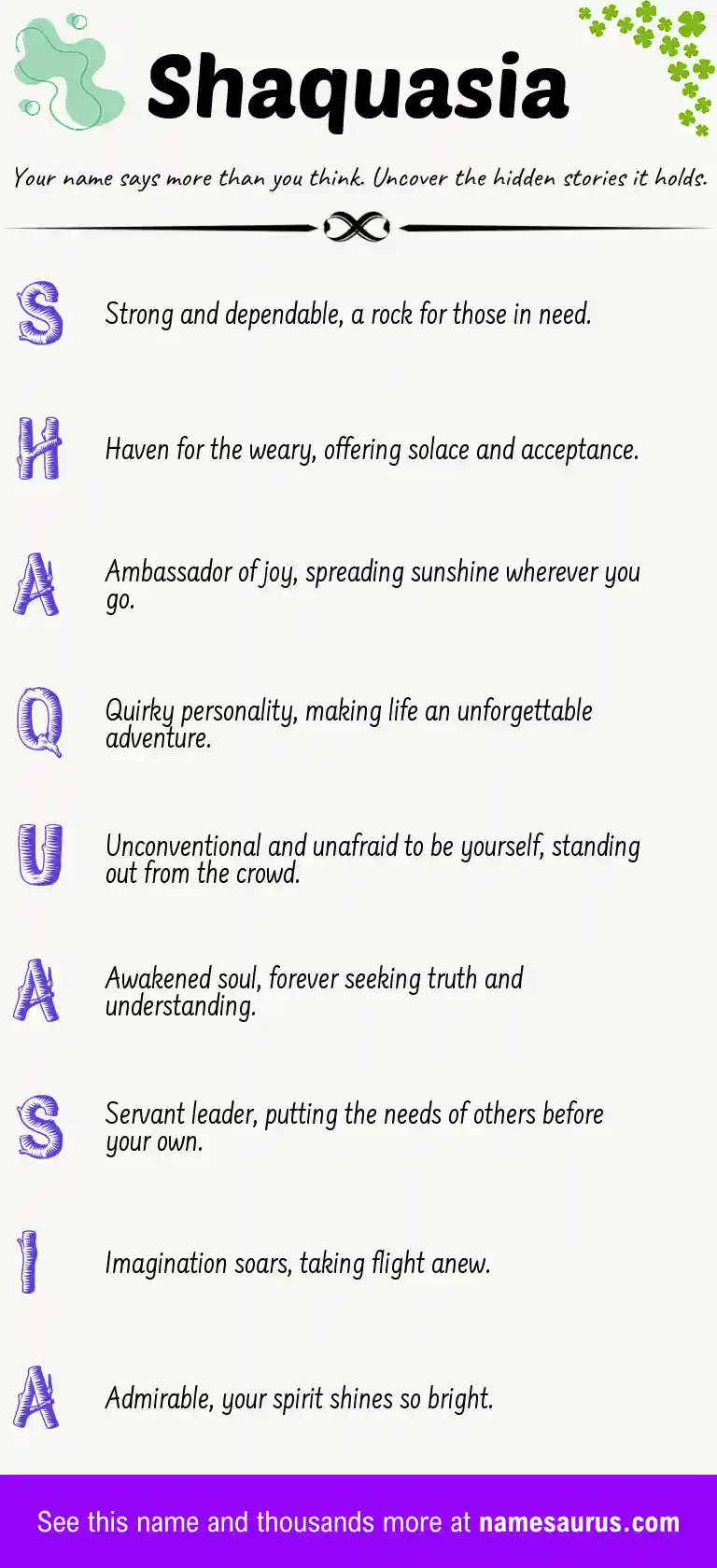 Shaquasia

Your name says more than you think. Uncover the hidden stories it holds.

S Strong and dependable, a rock for those in need.

H Haven for the weary, offering solace and acceptance.

A Ambassador of joy, spreading sunshine wherever you go.

Q Quirky personality, making life an unforgettable adventure.

U Unconventional and unafraid to be yourself, standing out from the crowd.

A Awakened soul, forever seeking truth and understanding.

S Servant leader, putting the needs of others before your own.

I Imagination soars, taking flight anew.

A Admirable, your spirit shines so bright.

See this name and thousands more at namesaurus.com